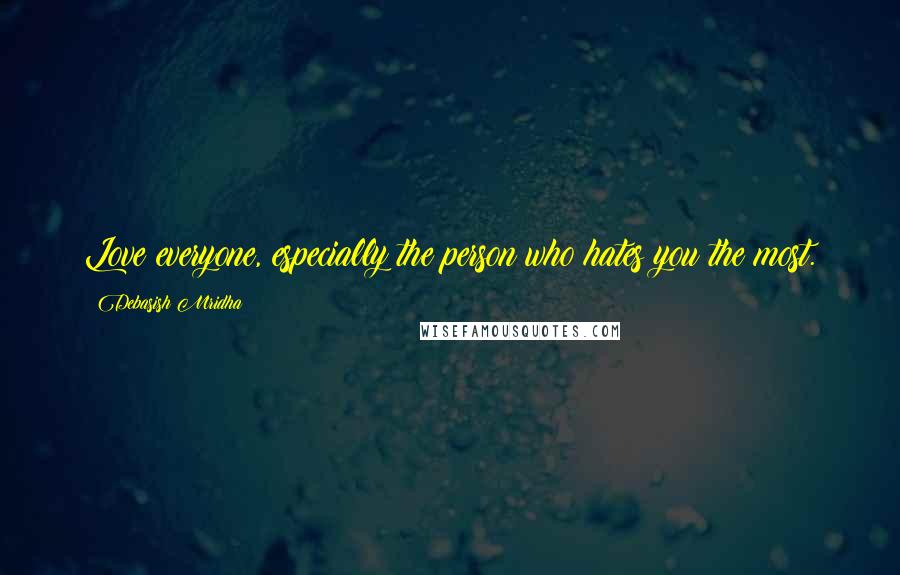 Love everyone, especially the person who hates you the most.

Debasish Mridha

WISEFAMOUSQUOTES.COM